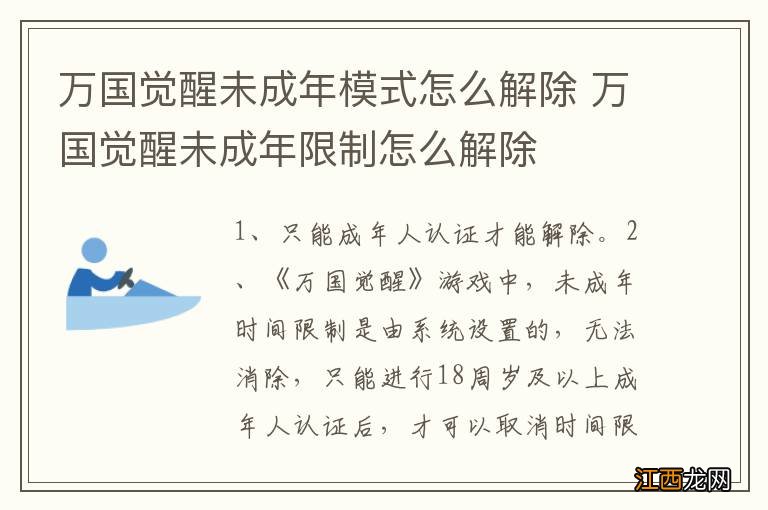 万国觉醒未成年模式怎么解除 万国觉醒未成年限制怎么解除

1、只能成年人认证才能解除。2、《万国觉醒》游戏中，未成年时间限制是由系统设置的，无法消除，只能进行18周岁及以上成年人认证后，才可以取消时间限

江西龙网